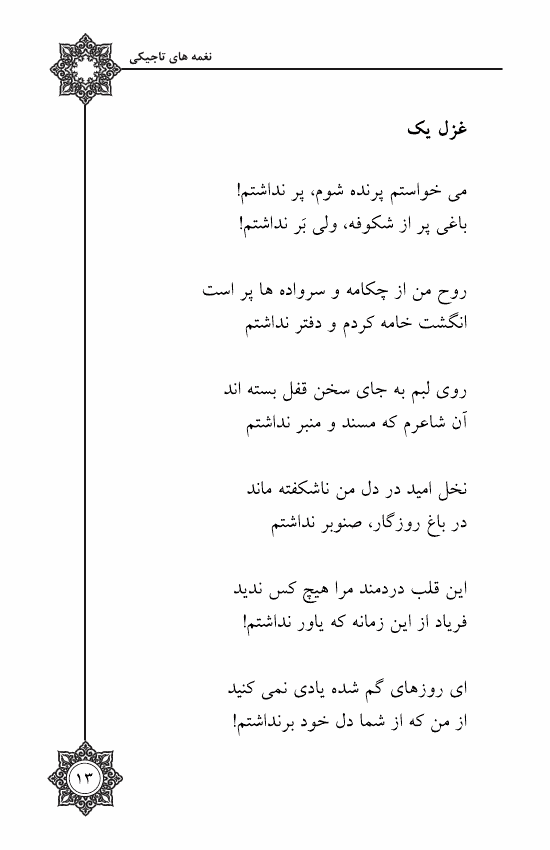 نغمه های تاجیکی

غزل یک

می خواستم پرنده شوم، پر نداشتم!
باغی پر از شکوفه، ولی بَر نداشتم!

روح من از چکامه و سرواده ها پر است
انگشت خامه کردم و دفتر نداشتم

روی لبم به جای سخن قفل بسته اند
آن شاعرم که مسند و منبر نداشتم

نخل امید در دل من ناشکفته ماند
در باغ روزگار، صنوبر نداشتم

این قلب دردمند مرا هیچ کس ندید
فریاد از این زمانه که یاور نداشتم!

ای روزهای گم شده یادی نمی کنید
از من که از شما دل خود برنداشتم!

۱۳